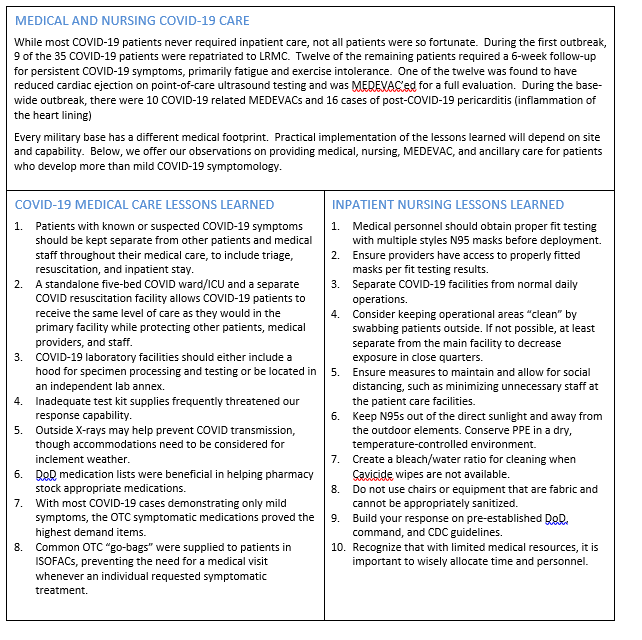 MEDICAL AND NURSING COVID-19 CARE

While most COVID-19 patients never required inpatient care, not all patients were so fortunate. During the first outbreak, 9 of the 35 COVID-19 patients were repatriated to LRMC. Twelve of the remaining patients required a 6-week follow-up for persistent COVID-19 symptoms, primarily fatigue and exercise intolerance. One of the twelve was found to have reduced cardiac ejection on point-of-care ultrasound testing and was MEDEVAC'ed for a full evaluation. During the base-wide outbreak, there were 10 COVID-19 related MEDEVACs and 16 cases of post-COVID-19 pericarditis (inflammation of the heart lining)

Every military base has a different medical footprint. Practical implementation of the lessons learned will depend on site and capability. Below, we offer our observations on providing medical, nursing, MEDEVAC, and ancillary care for patients who develop more than mild COVID-19 symptomology.

COVID-19 MEDICAL CARE LESSONS LEARNED

1. Patients with known or suspected COVID-19 symptoms should be kept separate from other patients and medical staff throughout their medical care, to include triage, resuscitation, and inpatient stay.
2. A standalone five-bed COVID ward/ICU and a separate COVID resuscitation facility allows COVID-19 patients to receive the same level of care as they would in the primary facility while protecting other patients, medical providers, and staff.
3. COVID-19 laboratory facilities should either include a hood for specimen processing and testing or be located in an independent lab annex.
4. Inadequate test kit supplies frequently threatened our response capability.
5. Outside X-rays may help prevent COVID transmission, though accommodations need to be considered for inclement weather.
6. DoD medication lists were beneficial in helping pharmacy stock appropriate medications.
7. With most COVID-19 cases demonstrating only mild symptoms, the OTC symptomatic medications proved the highest demand items.
8. Common OTC "go-bags" were supplied to patients in ISOFACs, preventing the need for a medical visit whenever an individual requested symptomatic treatment.

INPATIENT NURSING LESSONS LEARNED

1. Medical personnel should obtain proper fit testing with multiple styles N95 masks before deployment.
2. Ensure providers have access to properly fitted masks per fit testing results.
3. Separate COVID-19 facilities from normal daily operations.
4. Consider keeping operational areas "clean" by swabbing patients outside. If not possible, at least separate from the main facility to decrease exposure in close quarters.
5. Ensure measures to maintain and allow for social distancing, such as minimizing unnecessary staff at the patient care facilities.
6. Keep N95s out of the direct sunlight and away from the outdoor elements. Conserve PPE in a dry, temperature-controlled environment.
7. Create a bleach/water ratio for cleaning when Cavicide wipes are not available.
8. Do not use chairs or equipment that are fabric and cannot be appropriately sanitized.
9. Build your response on pre-established DoD, command, and CDC guidelines.
10. Recognize that with limited medical resources, it is important to wisely allocate time and personnel.